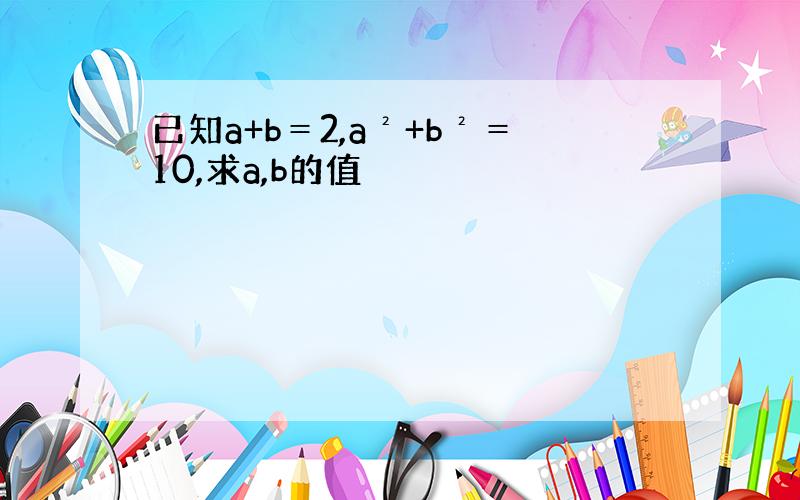 已知$a+b=2$,$a^2+b^2=10$,求a,b的值